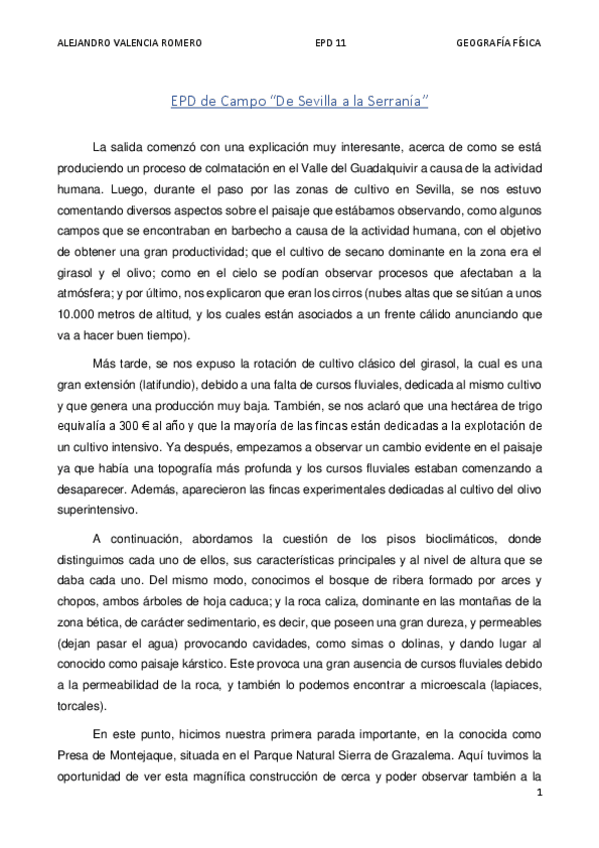 ALEJANDRO VALENCIA ROMERO EPD 11 GEOGRAFÍA FÍSICA

EPD de Campo "De Sevilla a la Serranía"

La salida comenzó con una explicación muy interesante, acerca de como se está produciendo un proceso de colmatación en el Valle del Guadalquivir a causa de la actividad humana. Luego, durante el paso por las zonas de cultivo en Sevilla, se nos estuvo comentando diversos aspectos sobre el paisaje que estábamos observando, como algunos campos que se encontraban en barbecho a causa de la actividad humana, con el objetivo de obtener una gran productividad; que el cultivo de secano dominante en la zona era el girasol y el olivo; como en el cielo se podían observar procesos que afectaban a la atmósfera; y por último, nos explicaron que eran los cirros (nubes altas que se sitúan a unos 10.000 metros de altitud, y los cuales están asociados a un frente cálido anunciando que va a hacer buen tiempo).

Más tarde, se nos expuso la rotación de cultivo clásico del girasol, la cual es una gran extensión (latifundio), debido a una falta de cursos fluviales, dedicada al mismo cultivo y que genera una producción muy baja. También, se nos aclaró que una hectárea de trigo equivalía a 300 € al año y que la mayoría de las fincas están dedicadas a la explotación de un cultivo intensivo. Ya después, empezamos a observar un cambio evidente en el paisaje ya que había una topografía más profunda y los cursos fluviales estaban comenzando a desaparecer. Además, aparecieron las fincas experimentales dedicadas al cultivo del olivo superintensivo.

A continuación, abordamos la cuestión de los pisos bioclimáticos, donde distinguimos cada uno de ellos, sus características principales y al nivel de altura que se daba cada uno. Del mismo modo, conocimos el bosque de ribera formado por arces y chopos, ambos árboles de hoja caduca; y la roca caliza, dominante en las montañas de la zona bética, de carácter sedimentario, es decir, que poseen una gran dureza, y permeables (dejan pasar el agua) provocando cavidades, como simas o dolinas, y dando lugar al conocido como paisaje kárstico. Este provoca una gran ausencia de cursos fluviales debido a la permeabilidad de la roca, y también lo podemos encontrar a microescala (lapiaces, torcales).

En este punto, hicimos nuestra primera parada importante, en la conocida como Presa de Montejaque, situada en el Parque Natural Sierra de Grazalema. Aquí tuvimos la oportunidad de ver esta magnífica construcción de cerca y poder observar también a la

1